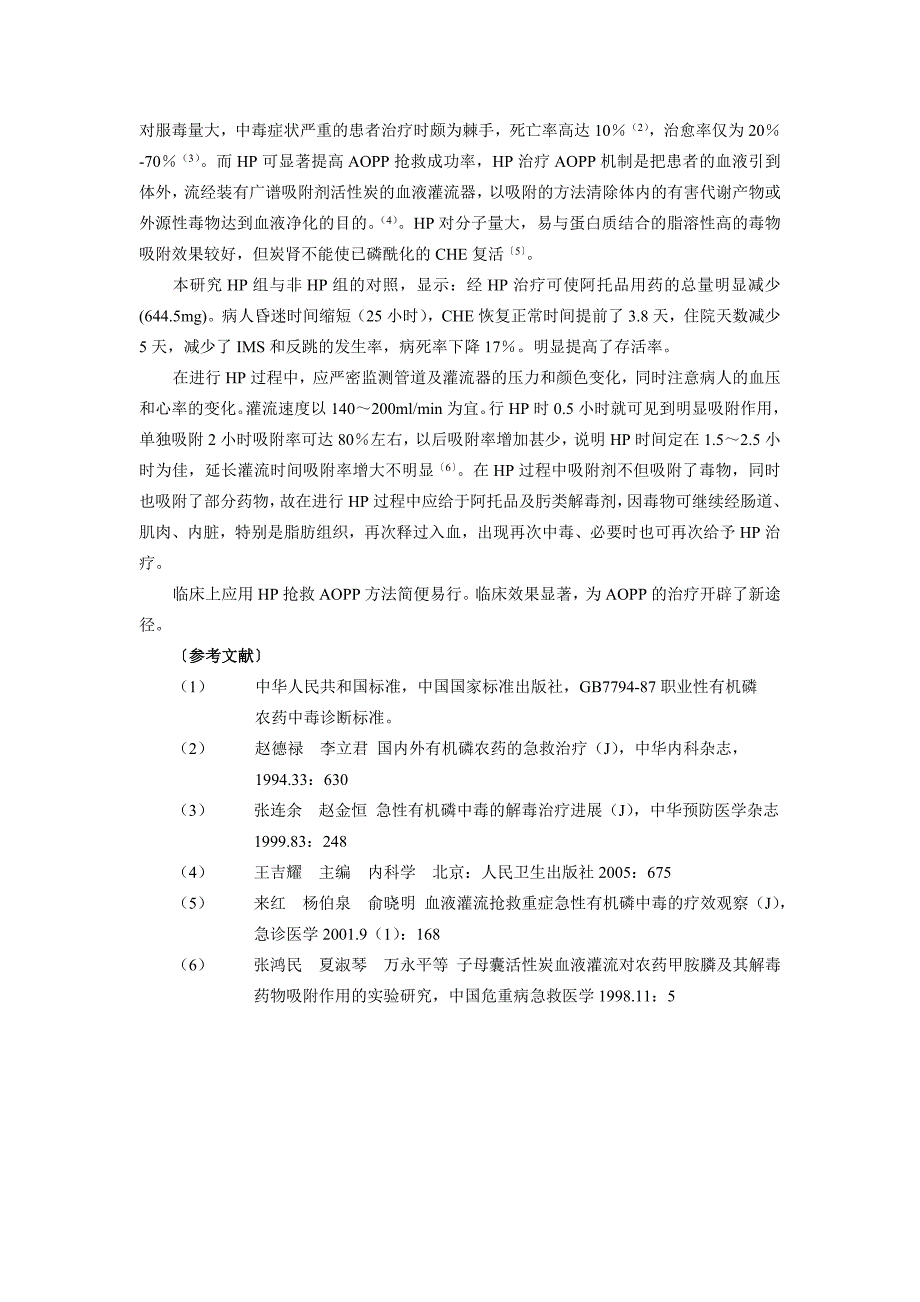 对服毒量大，中毒症状严重的患者治疗时颇为棘手，死亡率高达 10%$^{(2)}$，治愈率仅为 20%-70%$^{(3)}$。而 HP 可显著提高 AOPP 抢救成功率，HP 治疗 AOPP 机制是把患者的血液引到体外，流经装有广谱吸附剂活性炭的血液灌流器，以吸附的方法清除体内的有害代谢产物或外源性毒物达到血液净化的目的。$^{(4)}$。HP 对分子量大，易与蛋白质结合的脂溶性高的毒物吸附效果较好，但炭肾不能使已磷酰化的 CHE 复活$^{(5)}$。

本研究 HP 组与非 HP 组的对照，显示：经 HP 治疗可使阿托品用药的总量明显减少(644.5mg)。病人昏迷时间缩短（25 小时），CHE 恢复正常时间提前了 3.8 天，住院天数减少 5 天，减少了 IMS 和反跳的发生率，病死率下降 17%。明显提高了存活率。

在进行 HP 过程中，应严密监测管道及灌流器的压力和颜色变化，同时注意病人的血压和心率的变化。灌流速度以 140～200ml/min 为宜。行 HP 时 0.5 小时就可见到明显吸附作用，单独吸附 2 小时吸附率可达 80%左右，以后吸附率增加甚少，说明 HP 时间定在 1.5～2.5 小时为佳，延长灌流时间吸附率增大不明显$^{(6)}$。在 HP 过程中吸附剂不但吸附了毒物，同时也吸附了部分药物，故在进行 HP 过程中应给于阿托品及肟类解毒剂，因毒物可继续经肠道、肌肉、内脏，特别是脂肪组织，再次释过入血，出现再次中毒、必要时也可再次给予 HP 治疗。

临床上应用 HP 抢救 AOPP 方法简便易行。临床效果显著，为 AOPP 的治疗开辟了新途径。

〔参考文献〕

（1） 中华人民共和国标准，中国国家标准出版社，GB7794-87 职业性有机磷农药中毒诊断标准。

（2） 赵德禄 李立君 国内外有机磷农药的急救治疗（J），中华内科杂志，1994.33：630

（3） 张连余 赵金恒 急性有机磷中毒的解毒治疗进展（J），中华预防医学杂志 1999.83：248

（4） 王吉耀 主编 内科学 北京：人民卫生出版社 2005：675

（5） 来红 杨伯泉 俞晓明 血液灌流抢救重症急性有机磷中毒的疗效观察（J），急诊医学 2001.9（1）：168

（6） 张鸿民 夏淑琴 万永平等 子母囊活性炭血液灌流对农药甲胺膦及其解毒药物吸附作用的实验研究，中国危重病急救医学 1998.11：5